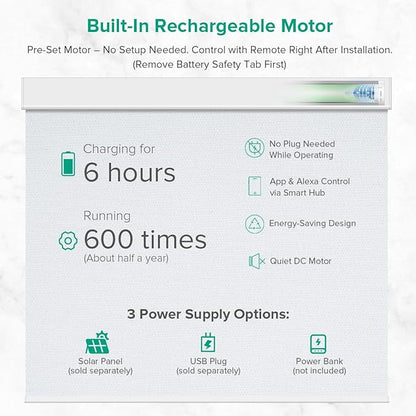 Built-In Rechargeable Motor

Pre-Set Motor – No Setup Needed. Control with Remote Right After Installation. (Remove Battery Safety Tab First)

Charging for
6 hours

Running
600 times
(About half a year)

No Plug Needed
While Operating

App & Alexa Control
via Smart Hub

Energy-Saving Design

Quiet DC Motor

3 Power Supply Options:

Solar Panel
(sold separately)

USB Plug
(sold separately)

Power Bank
(not included)